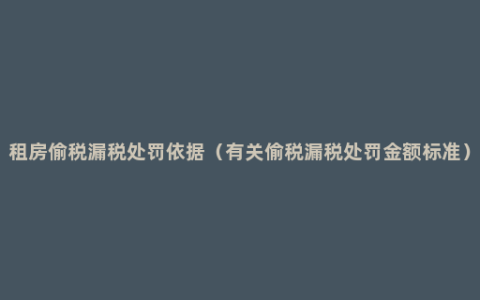 租房偷税漏税处罚依据（有关偷税漏税处罚金额标准）